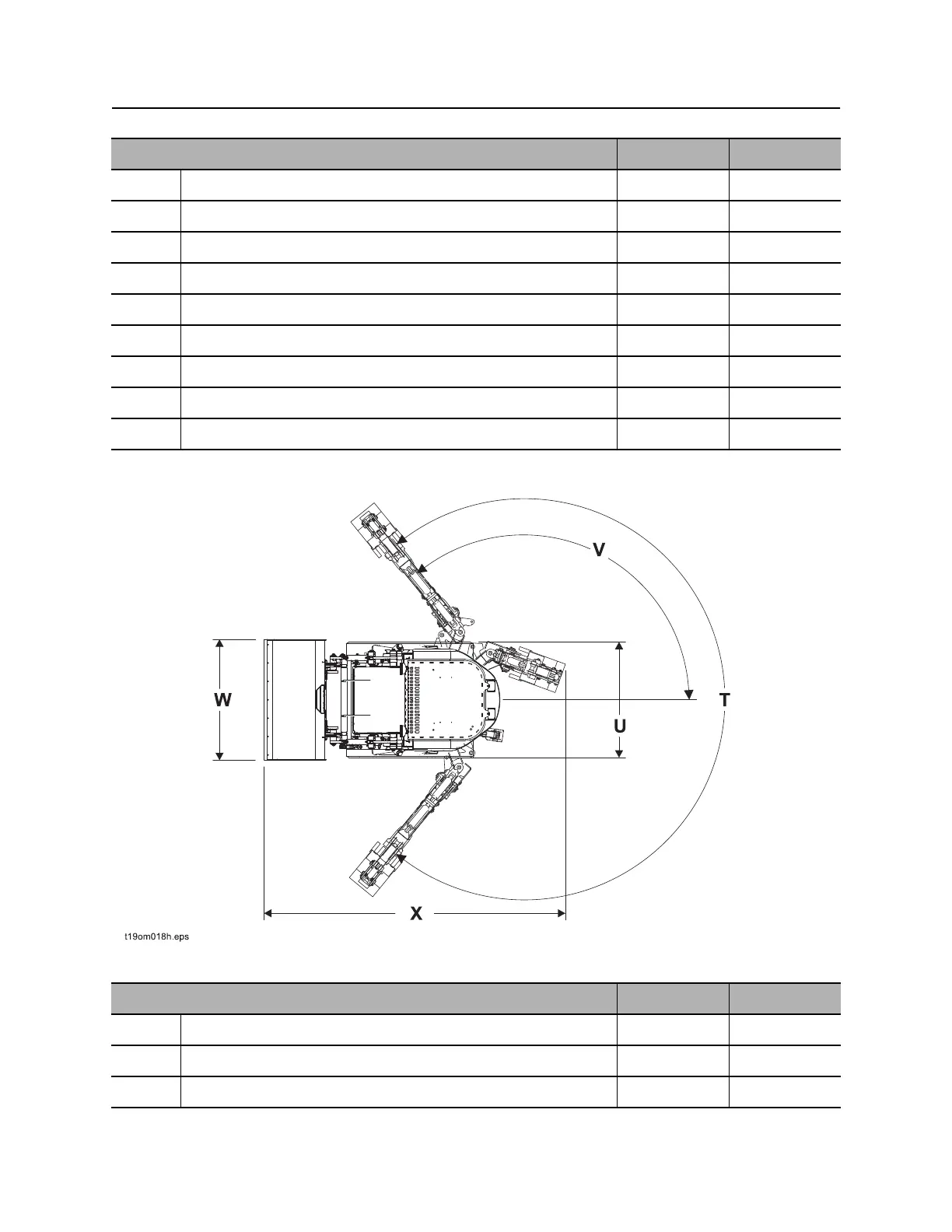 V

W

T

U

X

t19om018h.eps